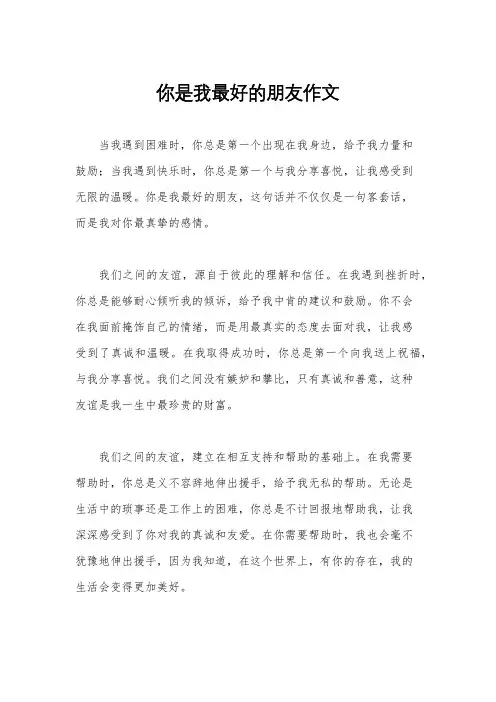 你是我最好的朋友作文

当我遇到困难时，你总是第一个出现在我身边，给予我力量和鼓励；当我遇到快乐时，你总是第一个与我分享喜悦，让我感受到无限的温暖。你是我最好的朋友，这句话并不仅仅是一句客套话，而是我对你最真挚的感情。

我们之间的友谊，源自于彼此的理解和信任。在我遇到挫折时，你总是能够耐心倾听我的倾诉，给予我中肯的建议和鼓励。你不会在我面前掩饰自己的情绪，而是用最真实的态度去面对我，让我感受到了真诚和温暖。在我取得成功时，你总是第一个向我送上祝福，与我分享喜悦。我们之间没有嫉妒和攀比，只有真诚和善意，这种友谊是我一生中最珍贵的财富。

我们之间的友谊，建立在相互支持和帮助的基础上。在我需要帮助时，你总是义不容辞地伸出援手，给予我无私的帮助。无论是生活中的琐事还是工作上的困难，你总是不计回报地帮助我，让我深深感受到了你对我的真诚和友爱。在你需要帮助时，我也会毫不犹豫地伸出援手，因为我知道，在这个世界上，有你的存在，我的生活会变得更加美好。